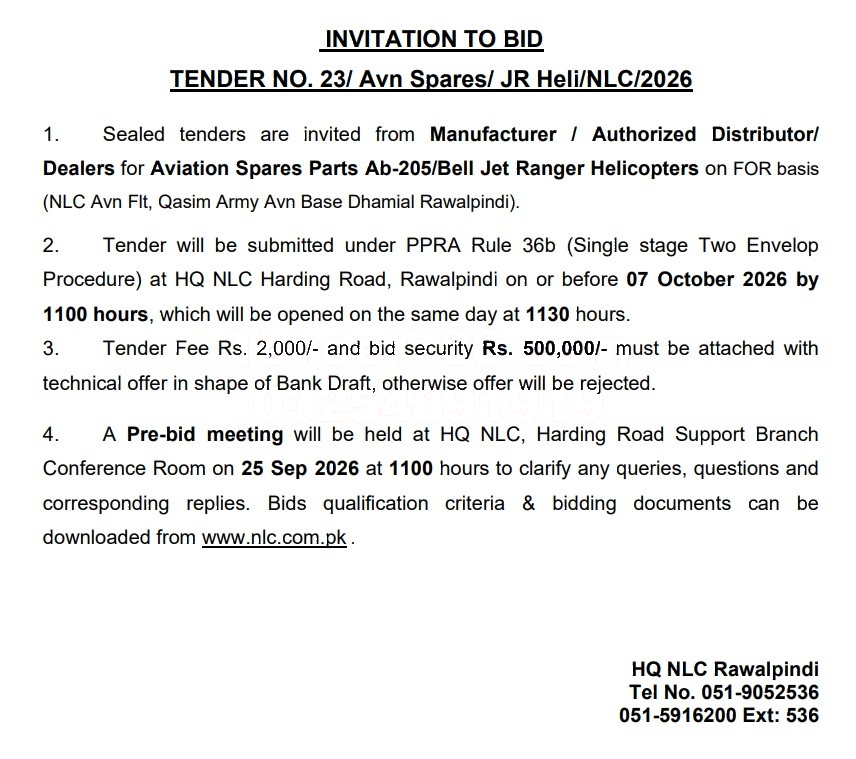 INVITATION TO BID

TENDER NO. 23/ Avn Spares/ JR Heli/NLC/2026

1. Sealed tenders are invited from Manufacturer / Authorized Distributor/ Dealers for Aviation Spares Parts Ab-205/Bell Jet Ranger Helicopters on FOR basis (NLC Avn Flt, Qasim Army Avn Base Dhamial Rawalpindi).

2. Tender will be submitted under PPRA Rule 36b (Single stage Two Envelop Procedure) at HQ NLC Harding Road, Rawalpindi on or before 07 October 2026 by 1100 hours, which will be opened on the same day at 1130 hours.

3. Tender Fee Rs. 2,000/- and bid security Rs. 500,000/- must be attached with technical offer in shape of Bank Draft, otherwise offer will be rejected.

4. A Pre-bid meeting will be held at HQ NLC, Harding Road Support Branch Conference Room on 25 Sep 2026 at 1100 hours to clarify any queries, questions and corresponding replies. Bids qualification criteria & bidding documents can be downloaded from www.nlc.com.pk .

HQ NLC Rawalpindi
Tel No. 051-9052536
051-5916200 Ext: 536